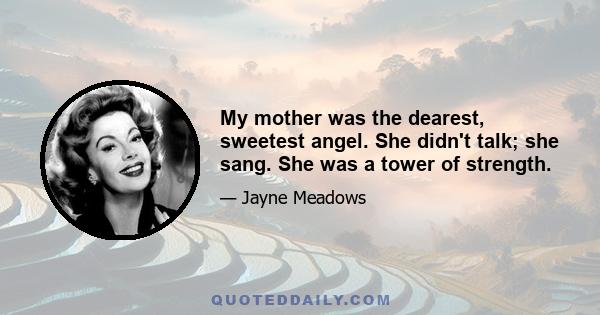 My mother was the dearest, sweetest angel. She didn't talk; she sang. She was a tower of strength.

— Jayne Meadows

QUOTEDDAILY.COM